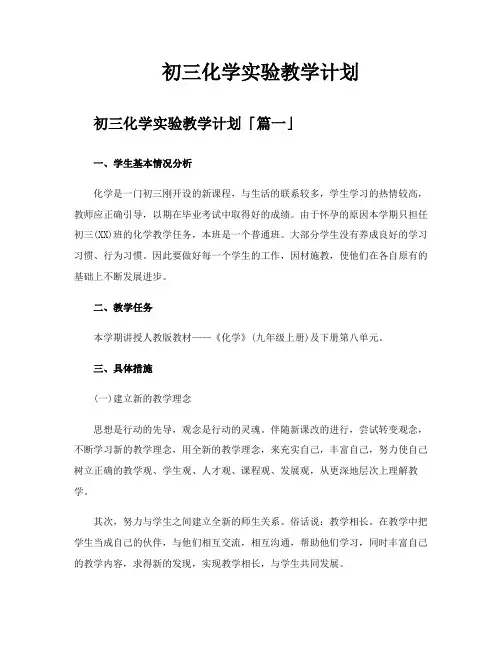 初三化学实验教学计划

初三化学实验教学计划「篇一」

一、学生基本情况分析

化学是一门初三刚开设的新课程，与生活的联系较多，学生学习的热情较高，教师应正确引导，以期在毕业考试中取得好的成绩。由于怀孕的原因本学期只担任初三(XX)班的化学教学任务，本班是一个普通班。大部分学生没有养成良好的学习习惯、行为习惯。因此要做好每一个学生的工作，因材施教，使他们在各自原有的基础上不断发展进步。

二、教学任务

本学期讲授人教版教材——《化学》(九年级上册)及下册第八单元。

三、具体措施

(一)建立新的教学理念

思想是行动的先导，观念是行动的灵魂。伴随新课改的进行，尝试转变观念，不断学习新的教学理念，用全新的教学理念，来充实自己，丰富自己，努力使自己树立正确的教学观、学生观、人才观、课程观、发展观，从更深地层次上理解教学。

其次，努力与学生之间建立全新的师生关系。俗话说：教学相长。在教学中把学生当成自己的伙伴，与他们相互交流，相互沟通，帮助他们学习，同时丰富自己的教学内容，求得新的发现，实现教学相长，与学生共同发展。